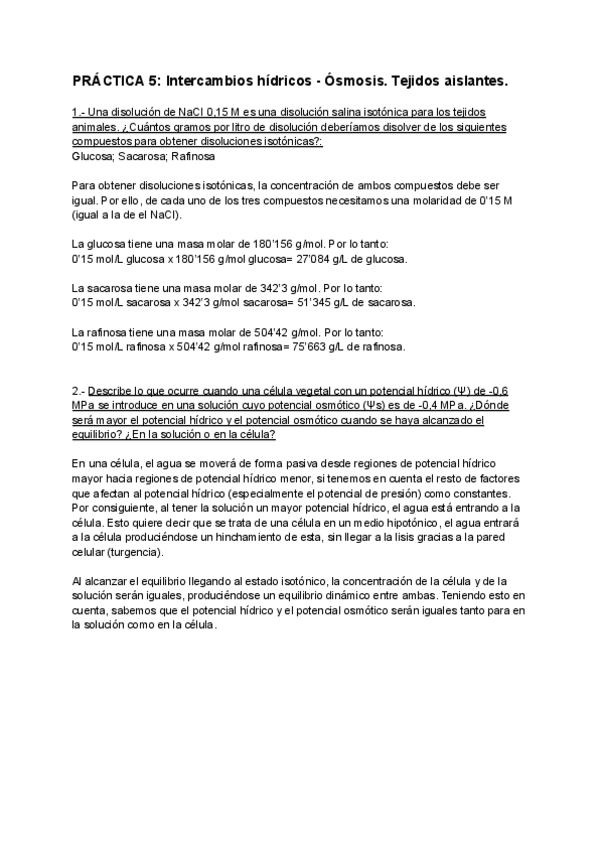 PRÁCTICA 5: Intercambios hídricos - Ósmosis. Tejidos aislantes.

1.- Una disolución de NaCl 0,15 M es una disolución salina isotónica para los tejidos animales. ¿Cuántos gramos por litro de disolución deberíamos disolver de los siguientes compuestos para obtener disoluciones isotónicas?:
Glucosa; Sacarosa; Rafinosa

Para obtener disoluciones isotónicas, la concentración de ambos compuestos debe ser igual. Por ello, de cada uno de los tres compuestos necesitamos una molaridad de 0'15 M (igual a la de el NaCl).

La glucosa tiene una masa molar de 180'156 g/mol. Por lo tanto:
0'15 mol/L glucosa x 180'156 g/mol glucosa= 27'084 g/L de glucosa.

La sacarosa tiene una masa molar de 342'3 g/mol. Por lo tanto:
0'15 mol/L sacarosa x 342'3 g/mol sacarosa= 51'345 g/L de sacarosa.

La rafinosa tiene una masa molar de 504'42 g/mol. Por lo tanto:
0'15 mol/L rafinosa x 504'42 g/mol rafinosa= 75'663 g/L de rafinosa.

2.- Describe lo que ocurre cuando una célula vegetal con un potencial hídrico (Ψ) de -0,6 MPa se introduce en una solución cuyo potencial osmótico (Ψs) es de -0,4 MPa. ¿Dónde será mayor el potencial hídrico y el potencial osmótico cuando se haya alcanzado el equilibrio? ¿En la solución o en la célula?

En una célula, el agua se moverá de forma pasiva desde regiones de potencial hídrico mayor hacia regiones de potencial hídrico menor, si tenemos en cuenta el resto de factores que afectan al potencial hídrico (especialmente el potencial de presión) como constantes. Por consiguiente, al tener la solución un mayor potencial hídrico, el agua está entrando a la célula. Esto quiere decir que se trata de una célula en un medio hipotónico, el agua entrará a la célula produciéndose un hinchamiento de esta, sin llegar a la lisis gracias a la pared celular (turgencia).

Al alcanzar el equilibrio llegando al estado isotónico, la concentración de la célula y de la solución serán iguales, produciéndose un equilibrio dinámico entre ambas. Teniendo esto en cuenta, sabemos que el potencial hídrico y el potencial osmótico serán iguales tanto para en la solución como en la célula.